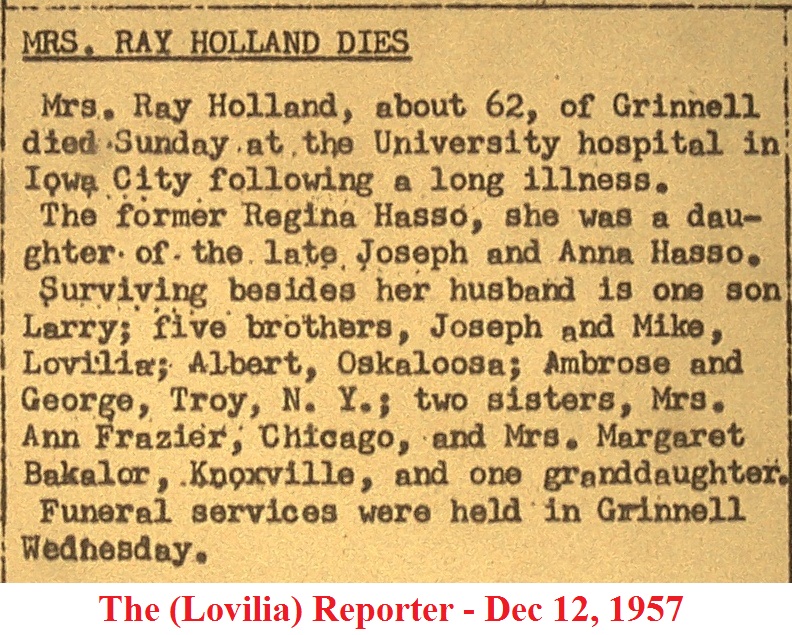 MRS. RAY HOLLAND DIES

Mrs. Ray Holland, about 62, of Grinnell died Sunday at the University hospital in Iowa City following a long illness.

The former Regina Hasso, she was a daughter of the late Joseph and Anna Hasso.

Surviving besides her husband is one son Larry; five brothers, Joseph and Mike, Lovilia; Albert, Oskaloosa; Ambrose and George, Troy, N. Y.; two sisters, Mrs. Ann Frazier, Chicago, and Mrs. Margaret Bakalor, Knoxville, and one granddaughter.

Funeral services were held in Grinnell Wednesday.

The (Lovilia) Reporter - Dec 12, 1957